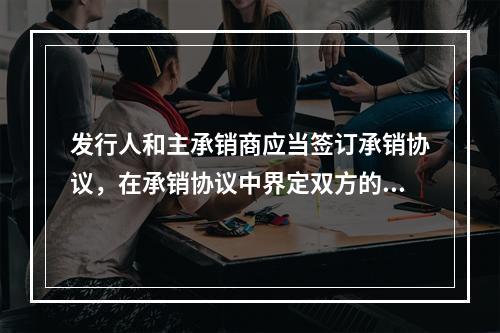 发行人和主承销商应当签订承销协议，在承销协议中界定双方的...